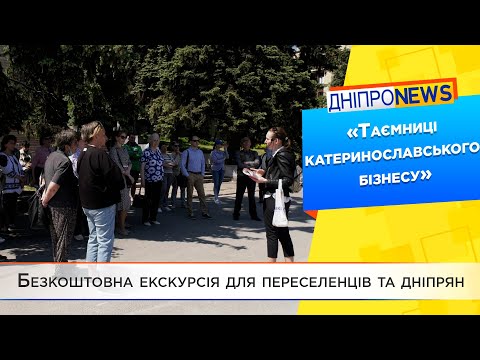 ДНІПРОNEWS

«Таємниці катеринославського бізнесу»

Безкоштовна екскурсія для переселенців та дніпрян